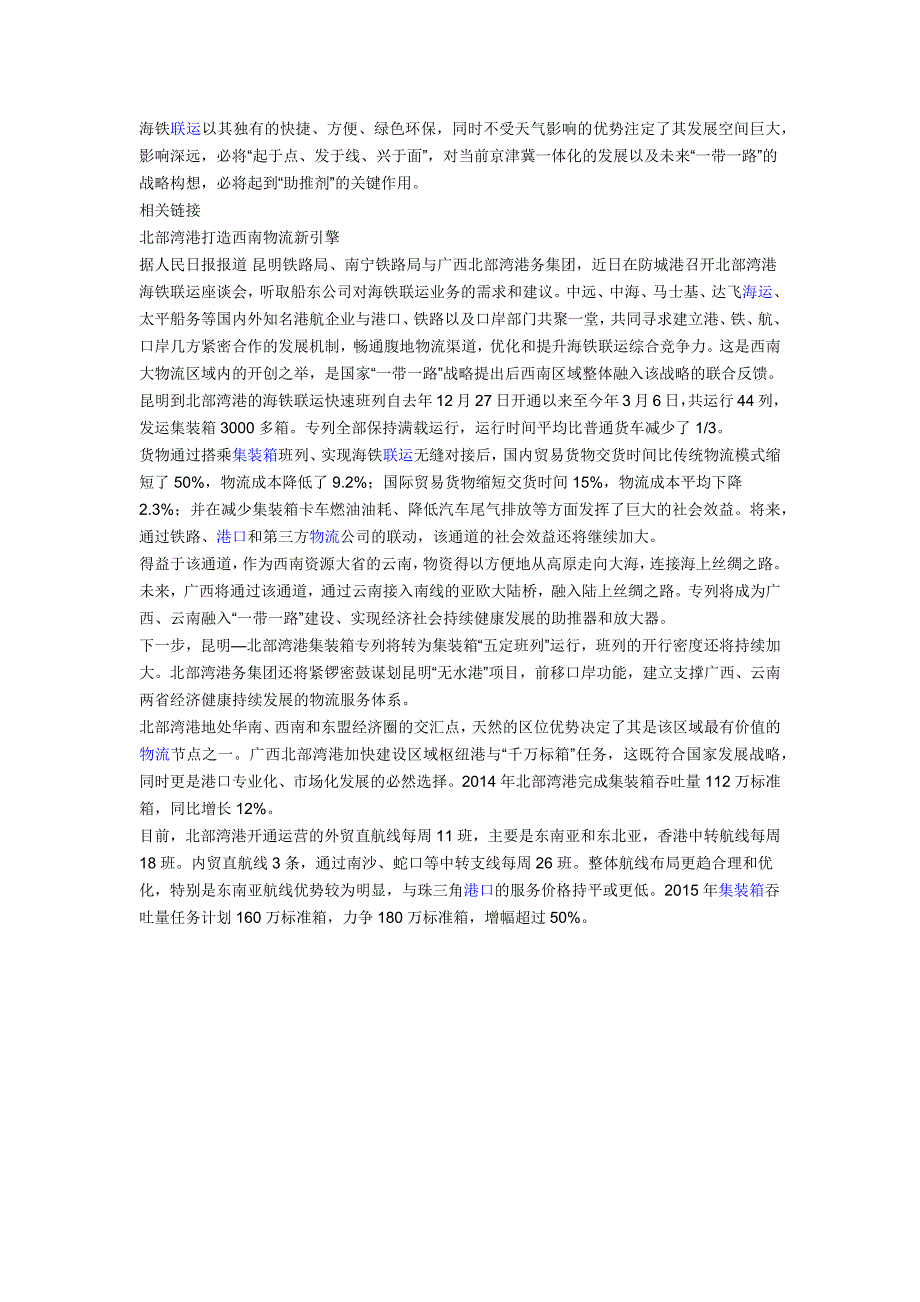 海铁联运以其独有的快捷、方便、绿色环保，同时不受天气影响的优势注定了其发展空间巨大，影响深远，必将“起于点、发于线、兴于面”，对当前京津冀一体化的发展以及未来“一带一路”的战略构想，必将起到“助推剂”的关键作用。
相关链接
北部湾港打造西南物流新引擎
据人民日报报道 昆明铁路局、南宁铁路局与广西北部湾港务集团，近日在防城港召开北部湾港海铁联运座谈会，听取船东公司对海铁联运业务的需求和建议。中远、中海、马士基、达飞海运、太平船务等国内外知名港航企业与港口、铁路以及口岸部门共聚一堂，共同寻求建立港、铁、航、口岸几方紧密合作的发展机制，畅通腹地物流渠道，优化和提升海铁联运综合竞争力。这是西南大物流区域内的开创之举，是国家“一带一路”战略提出后西南区域整体融入该战略的联合反馈。
昆明到北部湾港的海铁联运快速班列自去年 12 月 27 日开通以来至今年 3 月 6 日，共运行 44 列，发运集装箱 3000 多箱。专列全部保持满载运行，运行时间平均比普通货车减少了 1/3。
货物通过搭乘集装箱班列、实现海铁联运无缝对接后，国内贸易货物交货时间比传统物流模式缩短了 50%，物流成本降低了 9.2%；国际贸易货物缩短交货时间 15%，物流成本平均下降 2.3%；并在减少集装箱卡车燃油油耗、降低汽车尾气排放等方面发挥了巨大的社会效益。将来，通过铁路、港口和第三方物流公司的联动，该通道的社会效益还将继续加大。
得益于该通道，作为西南资源大省的云南，物资得以方便地从高原走向大海，连接海上丝绸之路。未来，广西将通过该通道，通过云南接入南线的亚欧大陆桥，融入陆上丝绸之路。专列将成为广西、云南融入“一带一路”建设、实现经济社会持续健康发展的助推器和放大器。
下一步，昆明—北部湾港集装箱专列将转为集装箱“五定班列”运行，班列的开行密度还将持续加大。北部湾港务集团还将紧锣密鼓谋划昆明“无水港”项目，前移口岸功能，建立支撑广西、云南两省经济健康持续发展的物流服务体系。
北部湾港地处华南、西南和东盟经济圈的交汇点，天然的区位优势决定了其是该区域最有价值的物流节点之一。广西北部湾港加快建设区域枢纽港与“千万标箱”任务，这既符合国家发展战略，同时更是港口专业化、市场化发展的必然选择。2014 年北部湾港完成集装箱吞吐量 112 万标准箱，同比增长 12%。
目前，北部湾港开通运营的外贸直航线每周 11 班，主要是东南亚和东北亚，香港中转航线每周 18 班。内贸直航线 3 条，通过南沙、蛇口等中转支线每周 26 班。整体航线布局更趋合理和优化，特别是东南亚航线优势较为明显，与珠三角港口的服务价格持平或更低。2015 年集装箱吞吐量任务计划 160 万标准箱，力争 180 万标准箱，增幅超过 50%。